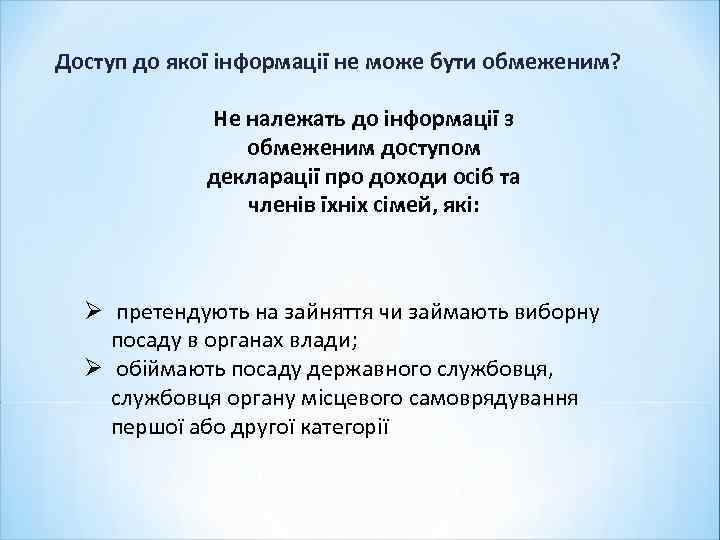 Доступ до якої інформації не може бути обмеженим?

Не належать до інформації з обмеженим доступом декларації про доходи осіб та членів їхніх сімей, які:

➢ претендують на зайняття чи займають виборну посаду в органах влади;
➢ обіймають посаду державного службовця, службовця органу місцевого самоврядування першої або другої категорії